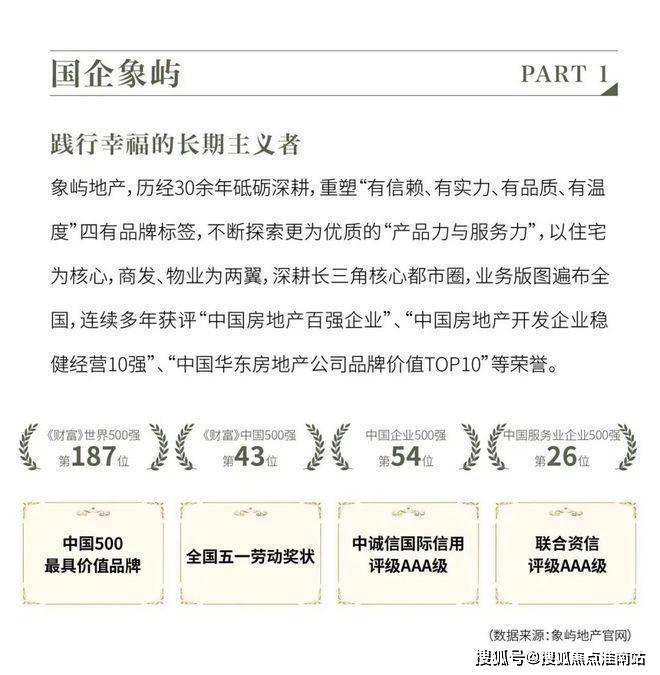 国企象屿

PART 1

践行幸福的长期主义者

象屿地产，历经30余年砥砺深耕，重塑“有信赖、有实力、有品质、有温度”四有品牌标签，不断探索更为优质的“产品力与服务力”，以住宅为核心，商发、物业为两翼，深耕长三角核心都市圈，业务版图遍布全国，连续多年获评“中国房地产百强企业”、“中国房地产开发企业稳健经营10强”、“中国华东房地产公司品牌价值TOP10”等荣誉。

《财富》世界500强
第187位

《财富》中国500强
第43位

中国企业500强
第54位

中国服务业企业500强
第26位

中国500
最具价值品牌

全国五一劳动奖状

中诚信国际信用
评级AAA级

联合资信
评级AAA级

（数据来源：象屿地产官网）

搜狐号@搜狐焦点淮南站